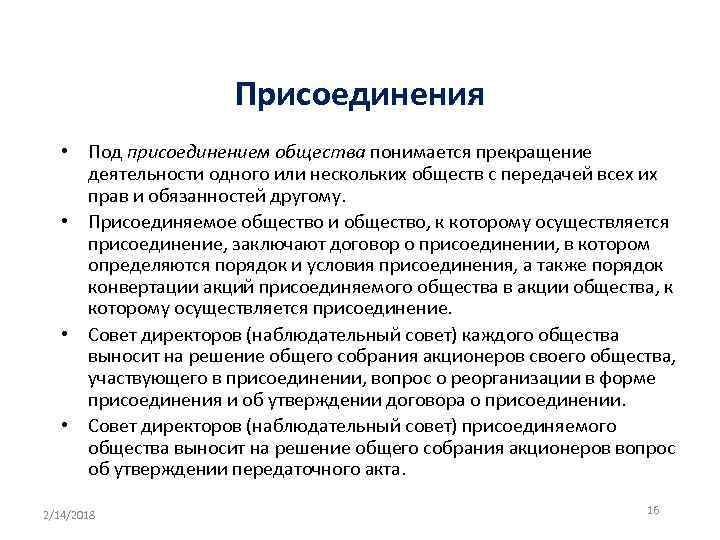 Присоединения

• Под присоединением общества понимается прекращение деятельности одного или нескольких обществ с передачей всех их прав и обязанностей другому.

• Присоединяемое общество и общество, к которому осуществляется присоединение, заключают договор о присоединении, в котором определяются порядок и условия присоединения, а также порядок конвертации акций присоединяемого общества в акции общества, к которому осуществляется присоединение.

• Совет директоров (наблюдательный совет) каждого общества выносит на решение общего собрания акционеров своего общества, участвующего в присоединении, вопрос о реорганизации в форме присоединения и об утверждении договора о присоединении.

• Совет директоров (наблюдательный совет) присоединяемого общества выносит на решение общего собрания акционеров вопрос об утверждении передаточного акта.

2/14/2018

16